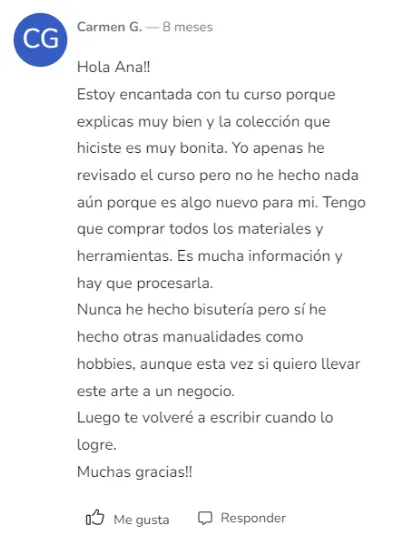 CG

Carmen G. — 8 meses

Hola Ana!!
Estoy encantada con tu curso porque explicas muy bien y la colección que hiciste es muy bonita. Yo apenas he revisado el curso pero no he hecho nada aún porque es algo nuevo para mi. Tengo que comprar todos los materiales y herramientas. Es mucha información y hay que procesarla.
Nunca he hecho bisutería pero sí he hecho otras manualidades como hobbies, aunque esta vez si quiero llevar este arte a un negocio.
Luego te volveré a escribir cuando lo logre.
Muchas gracias!!

Me gusta Responder